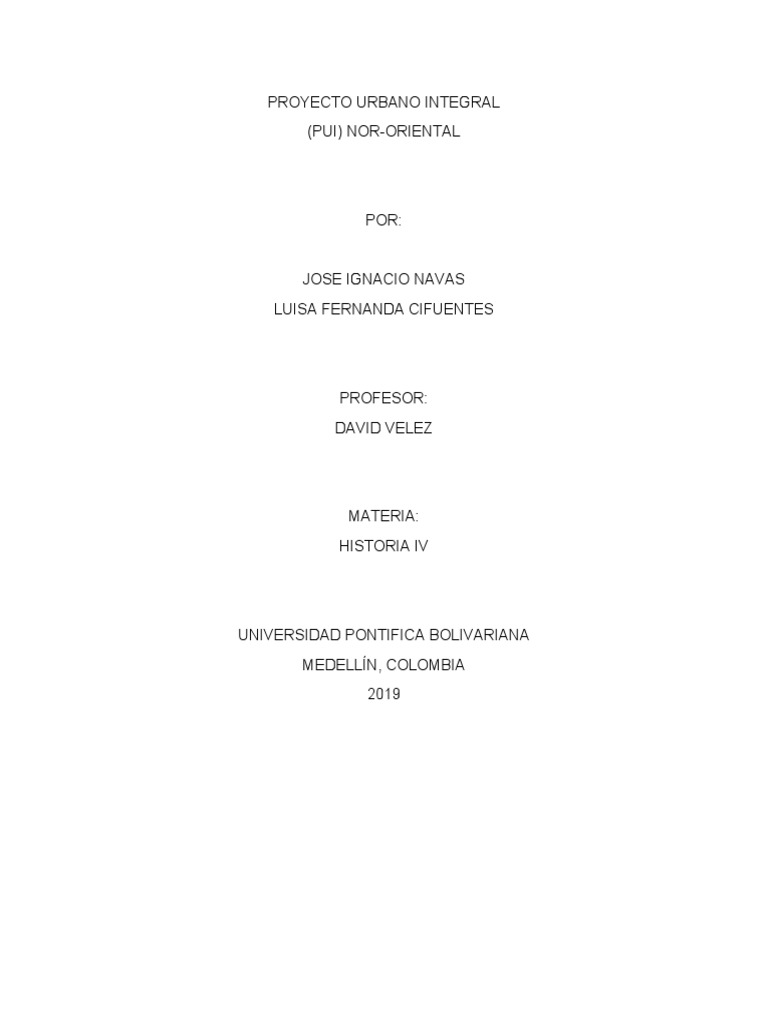 PROYECTO URBANO INTEGRAL
(PUI) NOR-ORIENTAL

POR:

JOSE IGNACIO NAVAS
LUISA FERNANDA CIFUENTES

PROFESOR:
DAVID VELEZ

MATERIA:
HISTORIA IV

UNIVERSIDAD PONTIFICA BOLIVARIANA
MEDELLÍN, COLOMBIA
2019